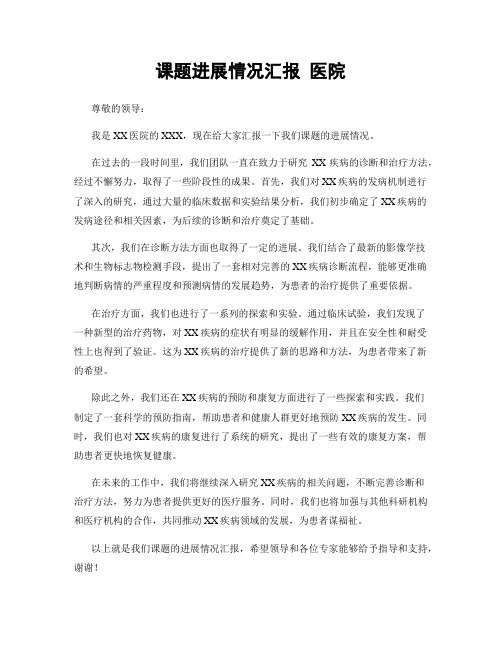 课题进展情况汇报 医院

尊敬的领导：

我是XX医院的XXX，现在给大家汇报一下我们课题的进展情况。

在过去的一段时间里，我们团队一直在致力于研究 XX疾病的诊断和治疗方法，经过不懈努力，取得了一些阶段性的成果。首先，我们对XX疾病的发病机制进行了深入的研究，通过大量的临床数据和实验结果分析，我们初步确定了XX疾病的发病途径和相关因素，为后续的诊断和治疗奠定了基础。

其次，我们在诊断方法方面也取得了一定的进展。我们结合了最新的影像学技术和生物标志物检测手段，提出了一套相对完善的XX疾病诊断流程，能够更准确地判断病情的严重程度和预测病情的发展趋势，为患者的治疗提供了重要依据。

在治疗方面，我们也进行了一系列的探索和实验。通过临床试验，我们发现了一种新型的治疗药物，对XX疾病的症状有明显的缓解作用，并且在安全性和耐受性上也得到了验证。这为XX疾病的治疗提供了新的思路和方法，为患者带来了新的希望。

除此之外，我们还在XX疾病的预防和康复方面进行了一些探索和实践。我们制定了一套科学的预防指南，帮助患者和健康人群更好地预防XX疾病的发生。同时，我们也对XX疾病的康复进行了系统的研究，提出了一些有效的康复方案，帮助患者更快地恢复健康。

在未来的工作中，我们将继续深入研究XX疾病的相关问题，不断完善诊断和治疗方法，努力为患者提供更好的医疗服务。同时，我们也将加强与其他科研机构和医疗机构的合作，共同推动XX疾病领域的发展，为患者谋福祉。

以上就是我们课题的进展情况汇报，希望领导和各位专家能够给予指导和支持，谢谢！